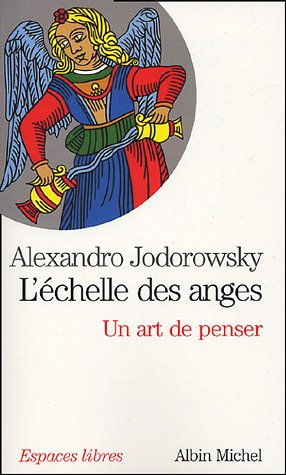 Alexandro Jodorowsky
L'échelle des anges

Un art de penser

Espaces libres

Albin Michel